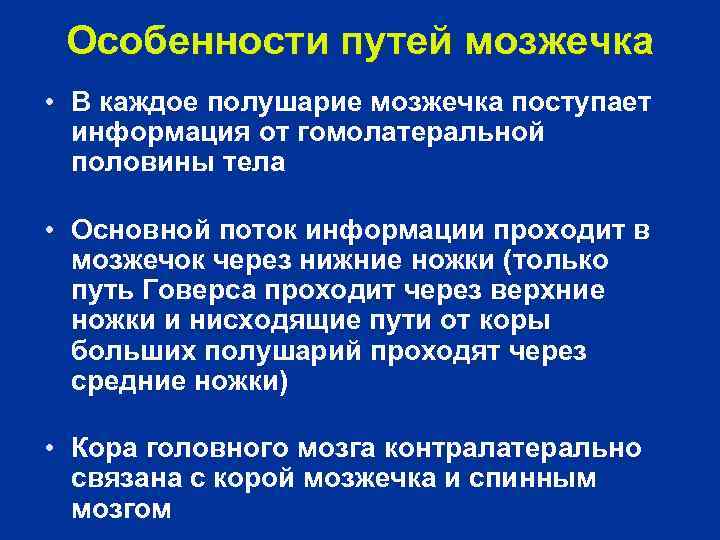 Особенности путей мозжечка

• В каждое полушарие мозжечка поступает информация от гомолатеральной половины тела

• Основной поток информации проходит в мозжечок через нижние ножки (только путь Говерса проходит через верхние ножки и нисходящие пути от коры больших полушарий проходят через средние ножки)

• Кора головного мозга контралатерально связана с корой мозжечка и спинным мозгом